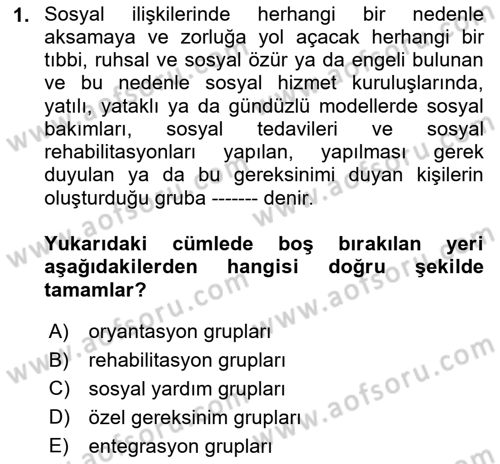 1. Sosyal ilişkilerinde herhangi bir nedenle aksamaya ve zorluğa yol açacak herhangi bir tıbbi, ruhsal ve sosyal özür ya da engeli bulunan ve bu nedenle sosyal hizmet kuruluşlarında, yatılı, yataklı ya da gündüzlü modellerde sosyal bakımları, sosyal tedavileri ve sosyal rehabilitasyonları yapılan, yapılması gerek duyulan ya da bu gereksinimi duyan kişilerin oluşturduğu gruba ------- denir.

Yukarıdaki cümlede boş bırakılan yeri aşağıdakilerden hangisi doğru şekilde tamamlar?

A) oryantasyon grupları
B) rehabilitasyon grupları
C) sosyal yardım grupları
D) özel gereksinim grupları
E) entegrasyon grupları

www.aofsoru.com